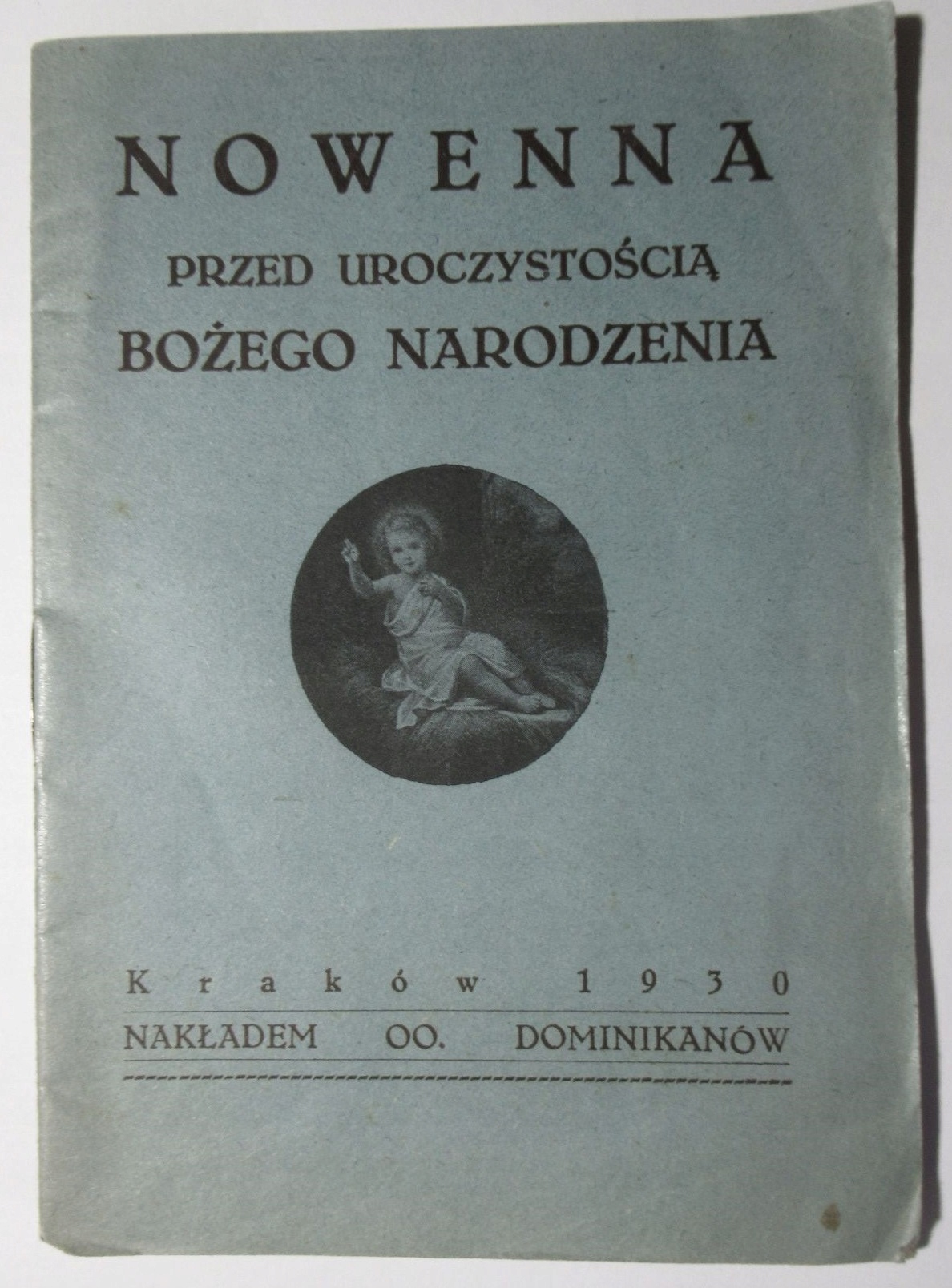 NOWENNA

PRZED UROCZYSTOŚCIĄ
BOŻEGO NARODZENIA

Kraków 1930
NAKŁADEM OO. DOMINIKANÓW